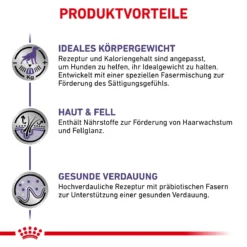 PRODUKTVORTEILE

Kg

IDEALES KÖRPERGEWICHT
Rezeptur und Kaloriengehalt sind angepasst, um Hunden zu helfen, ihr Idealgewicht zu halten. Entwickelt mit einer speziellen Fasermischung zur Förderung des Sättigungsgefühls.

HAUT & FELL
Enthält Nährstoffe zur Förderung von Haarwachstum und Fellglanz.

GESUNDE VERDAUUNG
Hochverdauliche Rezeptur mit präbiotischen Fasern zur Unterstützung einer gesunden Verdauung.